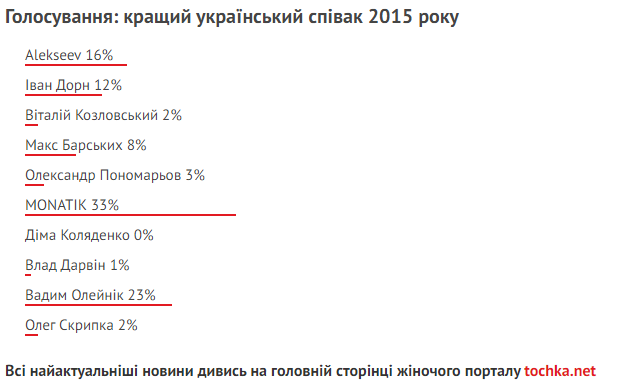 Голосування: кращий український співак 2015 року

Alekseev 16%

Іван Дорн 12%

Віталій Козловський 2%

Макс Барських 8%

Олександр Пономарьов 3%

MONATIK 33%

Діма Коляденко 0%

Влад Дарвін 1%

Вадим Олейнік 23%

Олег Скрипка 2%

Всі найактуальніші новини дивись на головній сторінці жіночого порталу tochka.net